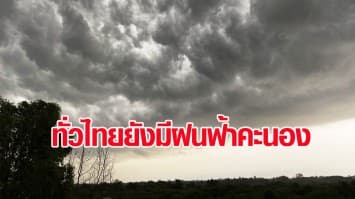 ทั่วไทยยังมีฝนฟ้าคะนอง